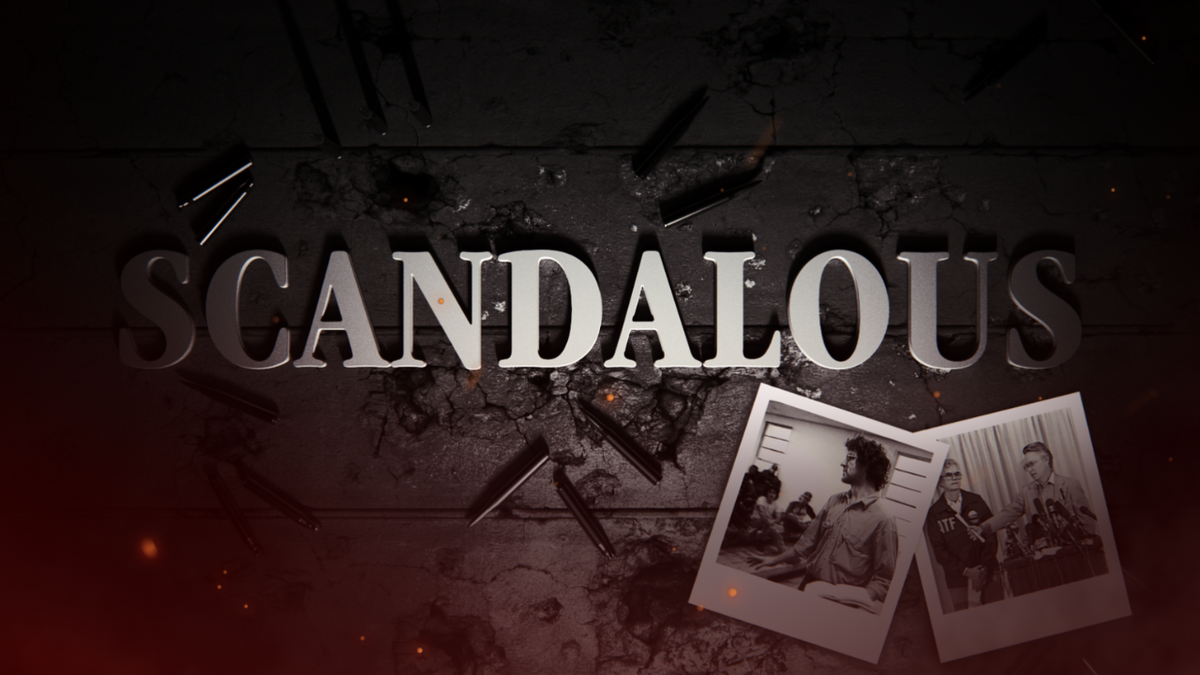 SCANDALOUS

ATF